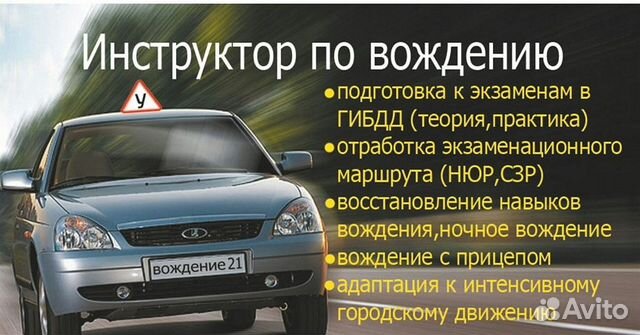 Инструктор по вождению

У

●подготовка к экзаменам в ГИБДД (теория,практика)
●отработка экзаменационного маршрута (НЮР,СЗР)
●восстановление навыков вождения,ночное вождение
●вождение с прицепом
●адаптация к интенсивному городскому движению

вождение 21

Avito